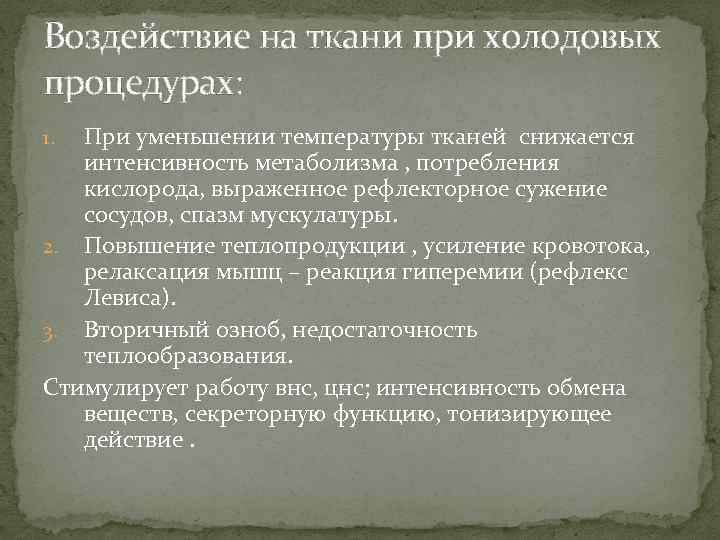 Воздействие на ткани при холодовых процедурах:

1. При уменьшении температуры тканей  снижается интенсивность метаболизма , потребления кислорода, выраженное рефлекторное сужение сосудов, спазм мускулатуры.
2. Повышение теплопродукции , усиление кровотока, релаксация мышц – реакция гиперемии (рефлекс Левиса).
3. Вторичный озноб, недостаточность теплообразования.

Стимулирует работу внс, цнс; интенсивность обмена веществ, секреторную функцию, тонизирующее действие .